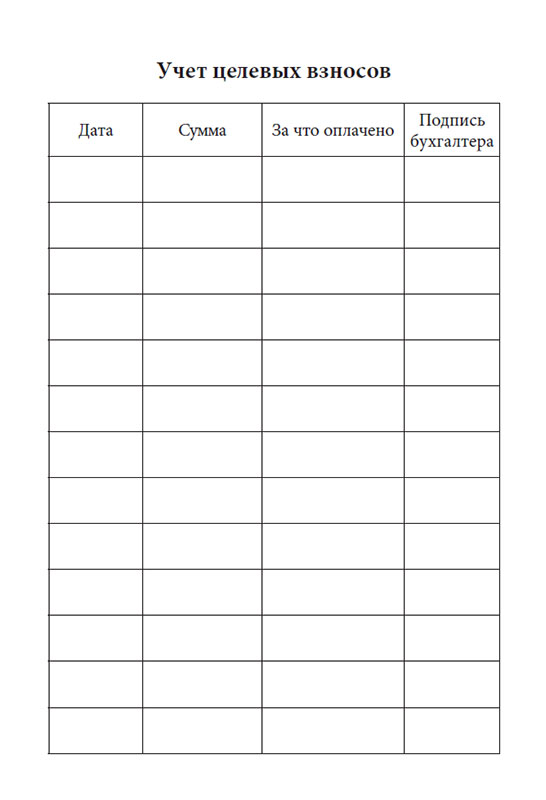 Учет целевых взносов

| Дата | Сумма | За что оплачено | Подпись бухгалтера |
|---|---|---|---|
| | | | |
| | | | |
| | | | |
| | | | |
| | | | |
| | | | |
| | | | |
| | | | |
| | | | |
| | | | |
| | | | |
| | | | |
| | | | |